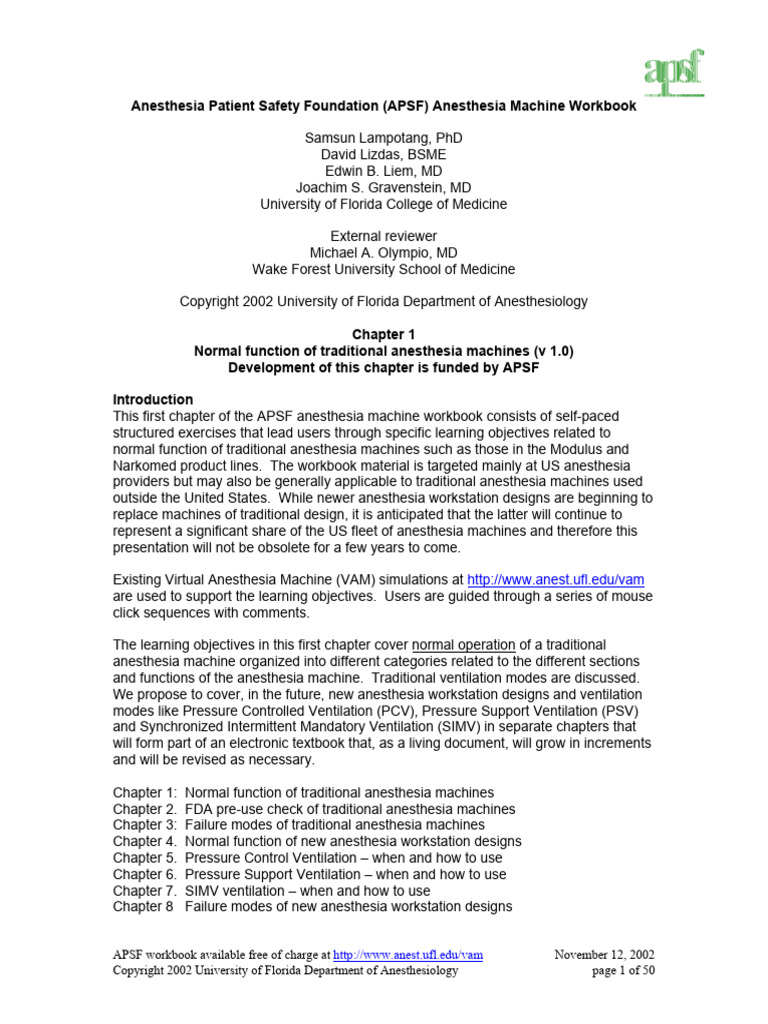 apsf

Anesthesia Patient Safety Foundation (APSF) Anesthesia Machine Workbook

Samsun Lampotang, PhD
David Lizdas, BSME
Edwin B. Liem, MD
Joachim S. Gravenstein, MD
University of Florida College of Medicine

External reviewer
Michael A. Olympio, MD
Wake Forest University School of Medicine

Copyright 2002 University of Florida Department of Anesthesiology

Chapter 1
Normal function of traditional anesthesia machines (v 1.0)
Development of this chapter is funded by APSF

Introduction
This first chapter of the APSF anesthesia machine workbook consists of self-paced structured exercises that lead users through specific learning objectives related to normal function of traditional anesthesia machines such as those in the Modulus and Narkomed product lines. The workbook material is targeted mainly at US anesthesia providers but may also be generally applicable to traditional anesthesia machines used outside the United States. While newer anesthesia workstation designs are beginning to replace machines of traditional design, it is anticipated that the latter will continue to represent a significant share of the US fleet of anesthesia machines and therefore this presentation will not be obsolete for a few years to come.

Existing Virtual Anesthesia Machine (VAM) simulations at http://www.anest.ufl.edu/vam are used to support the learning objectives. Users are guided through a series of mouse click sequences with comments.

The learning objectives in this first chapter cover normal operation of a traditional anesthesia machine organized into different categories related to the different sections and functions of the anesthesia machine. Traditional ventilation modes are discussed. We propose to cover, in the future, new anesthesia workstation designs and ventilation modes like Pressure Controlled Ventilation (PCV), Pressure Support Ventilation (PSV) and Synchronized Intermittent Mandatory Ventilation (SIMV) in separate chapters that will form part of an electronic textbook that, as a living document, will grow in increments and will be revised as necessary.

Chapter 1: Normal function of traditional anesthesia machines
Chapter 2. FDA pre-use check of traditional anesthesia machines
Chapter 3: Failure modes of traditional anesthesia machines
Chapter 4. Normal function of new anesthesia workstation designs
Chapter 5. Pressure Control Ventilation – when and how to use
Chapter 6. Pressure Support Ventilation – when and how to use
Chapter 7. SIMV ventilation – when and how to use
Chapter 8 Failure modes of new anesthesia workstation designs

APSF workbook available free of charge at http://www.anest.ufl.edu/vam
Copyright 2002 University of Florida Department of Anesthesiology
November 12, 2002
page 1 of 50